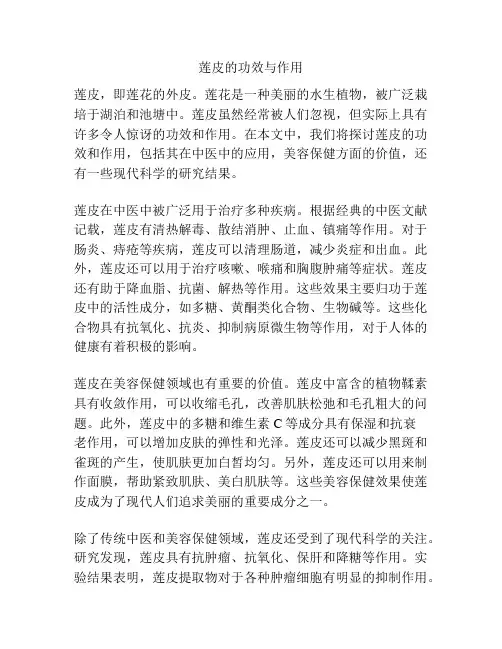 莲皮的功效与作用

莲皮，即莲花的外皮。莲花是一种美丽的水生植物，被广泛栽培于湖泊和池塘中。莲皮虽然经常被人们忽视，但实际上具有许多令人惊讶的功效和作用。在本文中，我们将探讨莲皮的功效和作用，包括其在中医中的应用，美容保健方面的价值，还有一些现代科学的研究结果。

莲皮在中医中被广泛用于治疗多种疾病。根据经典的中医文献记载，莲皮有清热解毒、散结消肿、止血、镇痛等作用。对于肠炎、痔疮等疾病，莲皮可以清理肠道，减少炎症和出血。此外，莲皮还可以用于治疗咳嗽、喉痛和胸腹肿痛等症状。莲皮还有助于降血脂、抗菌、解热等作用。这些效果主要归功于莲皮中的活性成分，如多糖、黄酮类化合物、生物碱等。这些化合物具有抗氧化、抗炎、抑制病原微生物等作用，对于人体的健康有着积极的影响。

莲皮在美容保健领域也有重要的价值。莲皮中富含的植物鞣素具有收敛作用，可以收缩毛孔，改善肌肤松弛和毛孔粗大的问题。此外，莲皮中的多糖和维生素 C 等成分具有保湿和抗衰老作用，可以增加皮肤的弹性和光泽。莲皮还可以减少黑斑和雀斑的产生，使肌肤更加白皙均匀。另外，莲皮还可以用来制作面膜，帮助紧致肌肤、美白肌肤等。这些美容保健效果使莲皮成为了现代人们追求美丽的重要成分之一。

除了传统中医和美容保健领域，莲皮还受到了现代科学的关注。研究发现，莲皮具有抗肿瘤、抗氧化、保肝和降糖等作用。实验结果表明，莲皮提取物对于各种肿瘤细胞有明显的抑制作用。